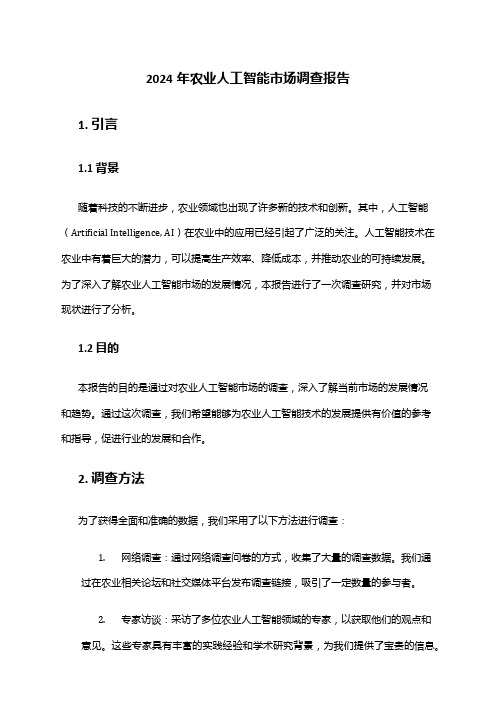 2024 年农业人工智能市场调查报告

1. 引言

1.1 背景

随着科技的不断进步，农业领域也出现了许多新的技术和创新。其中，人工智能（Artificial Intelligence, AI）在农业中的应用已经引起了广泛的关注。人工智能技术在农业中有着巨大的潜力，可以提高生产效率、降低成本，并推动农业的可持续发展。为了深入了解农业人工智能市场的发展情况，本报告进行了一次调查研究，并对市场现状进行了分析。

1.2 目的

本报告的目的是通过对农业人工智能市场的调查，深入了解当前市场的发展情况和趋势。通过这次调查，我们希望能够为农业人工智能技术的发展提供有价值的参考和指导，促进行业的发展和合作。

2. 调查方法

为了获得全面和准确的数据，我们采用了以下方法进行调查：

1. 网络调查：通过网络调查问卷的方式，收集了大量的调查数据。我们通过在农业相关论坛和社交媒体平台发布调查链接，吸引了一定数量的参与者。

2. 专家访谈：采访了多位农业人工智能领域的专家，以获取他们的观点和意见。这些专家具有丰富的实践经验和学术研究背景，为我们提供了宝贵的信息。